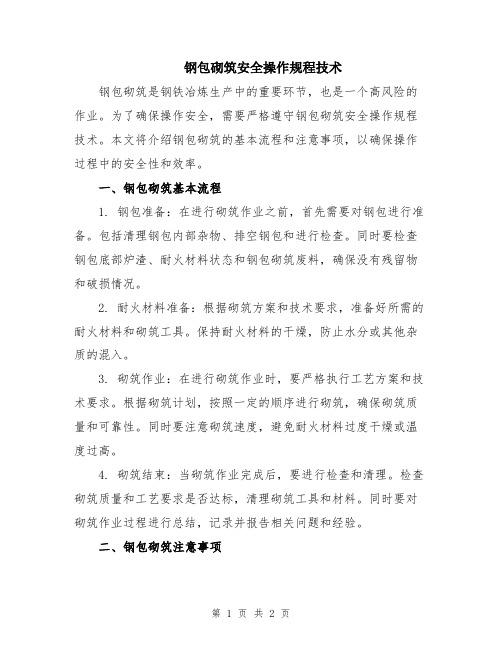 钢包砌筑安全操作规程技术

钢包砌筑是钢铁冶炼生产中的重要环节，也是一个高风险的作业。为了确保操作安全，需要严格遵守钢包砌筑安全操作规程技术。本文将介绍钢包砌筑的基本流程和注意事项，以确保操作过程中的安全性和效率。

一、钢包砌筑基本流程

1. 钢包准备：在进行砌筑作业之前，首先需要对钢包进行准备。包括清理钢包内部杂物、排空钢包和进行检查。同时要检查钢包底部炉渣、耐火材料状态和钢包砌筑废料，确保没有残留物和破损情况。

2. 耐火材料准备：根据砌筑方案和技术要求，准备好所需的耐火材料和砌筑工具。保持耐火材料的干燥，防止水分或其他杂质的混入。

3. 砌筑作业：在进行砌筑作业时，要严格执行工艺方案和技术要求。根据砌筑计划，按照一定的顺序进行砌筑，确保砌筑质量和可靠性。同时要注意砌筑速度，避免耐火材料过度干燥或温度过高。

4. 砌筑结束：当砌筑作业完成后，要进行检查和清理。检查砌筑质量和工艺要求是否达标，清理砌筑工具和材料。同时要对砌筑作业过程进行总结，记录并报告相关问题和经验。

二、钢包砌筑注意事项

第 1 页 共 2 页